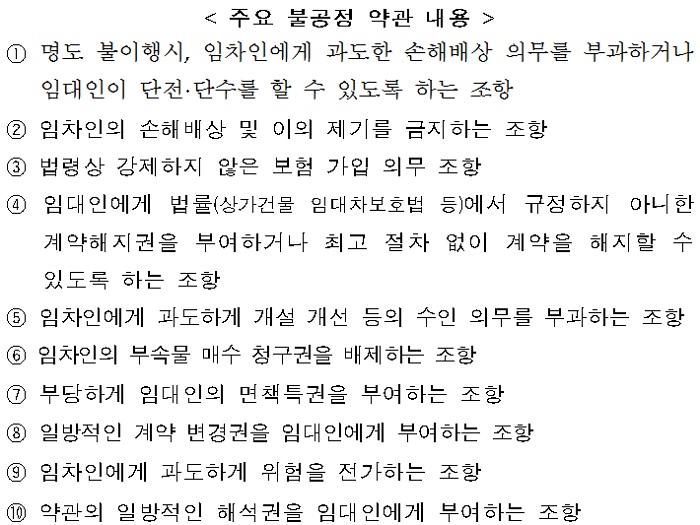 < 주요 불공정 약관 내용 >

① 명도 불이행시, 임차인에게 과도한 손해배상 의무를 부과하거나 임대인이 단전·단수를 할 수 있도록 하는 조항

② 임차인의 손해배상 및 이의 제기를 금지하는 조항

③ 법령상 강제하지 않은 보험 가입 의무 조항

④ 임대인에게 법률(상가건물 임대차보호법 등)에서 규정하지 아니한 계약해지권을 부여하거나 최고 절차 없이 계약을 해지할 수 있도록 하는 조항

⑤ 임차인에게 과도하게 개설 개선 등의 수인 의무를 부과하는 조항

⑥ 임차인의 부속물 매수 청구권을 배제하는 조항

⑦ 부당하게 임대인의 면책특권을 부여하는 조항

⑧ 일방적인 계약 변경권을 임대인에게 부여하는 조항

⑨ 임차인에게 과도하게 위험을 전가하는 조항

⑩ 약관의 일방적인 해석권을 임대인에게 부여하는 조항